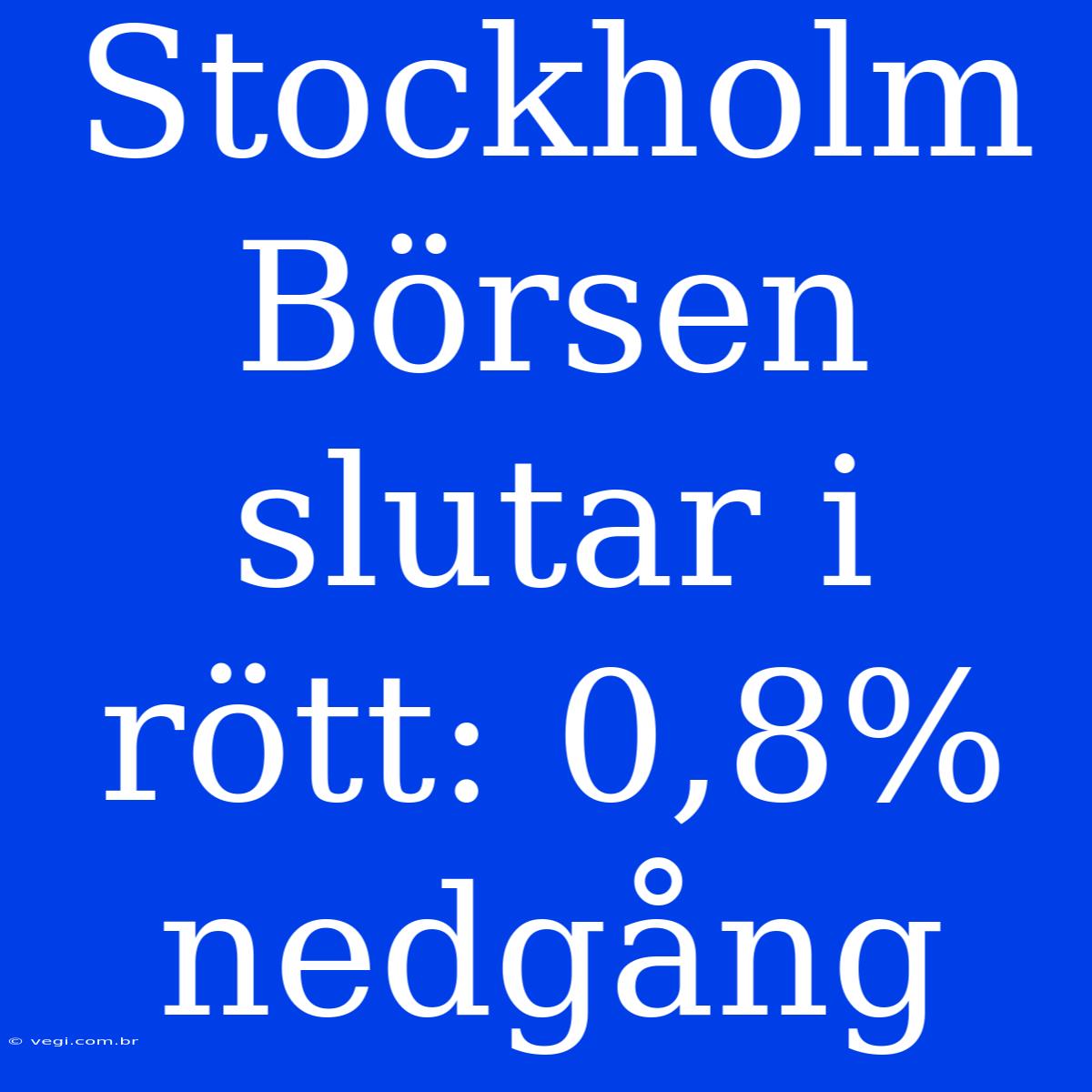 Stockholm Börsen slutar i rött: 0,8% nedgång

© vegi.com.br